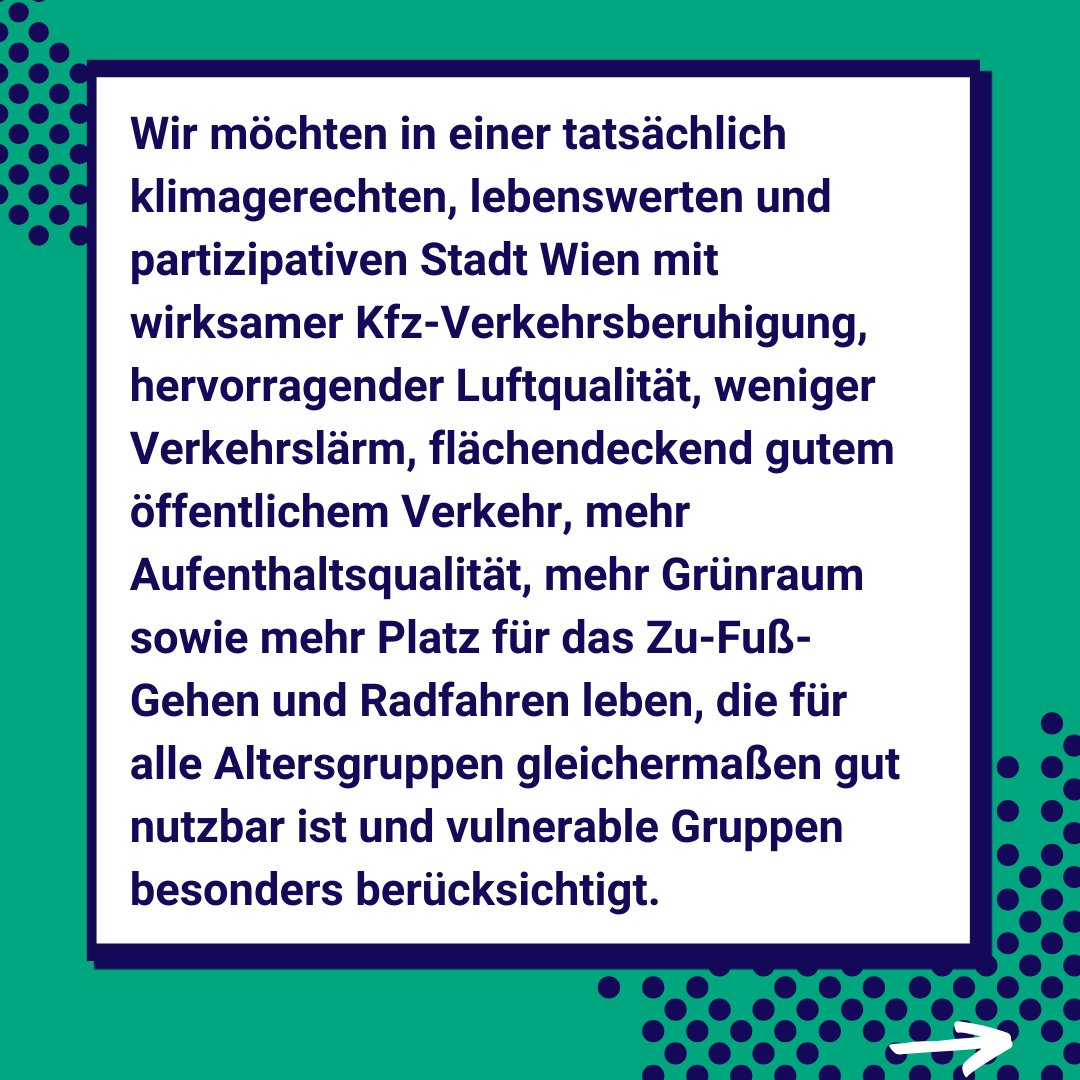 Wir möchten in einer tatsächlich klimagerechten, lebenswerten und partizipativen Stadt Wien mit wirksamer Kfz-Verkehrsberuhigung, hervorragender Luftqualität, weniger Verkehrslärm, flächendeckend gutem öffentlichem Verkehr, mehr Aufenthaltsqualität, mehr Grünraum sowie mehr Platz für das Zu-Fuß-Gehen und Radfahren leben, die für alle Altersgruppen gleichermaßen gut nutzbar ist und vulnerable Gruppen besonders berücksichtigt.